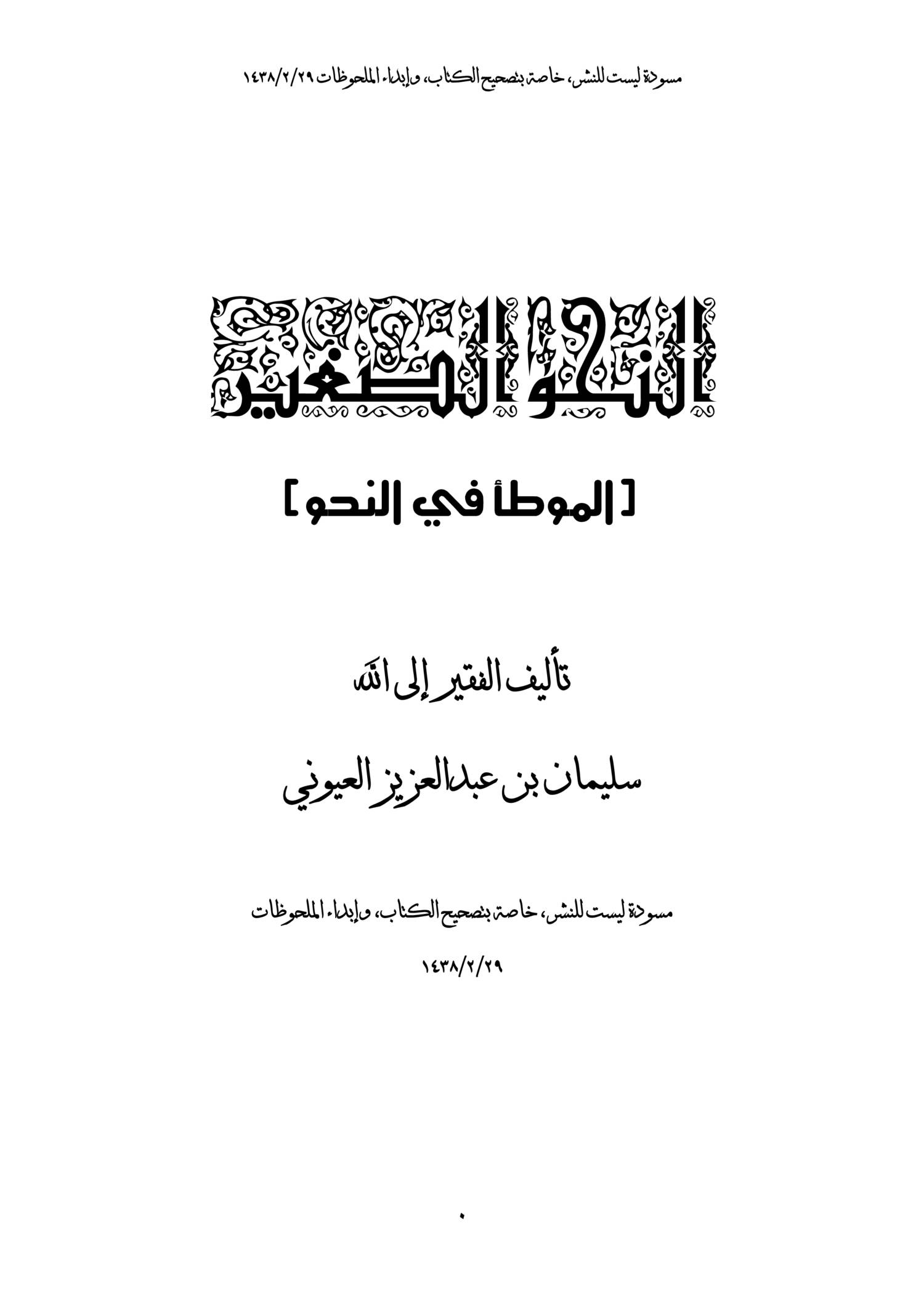 مسودة ليست للنشر، خاصة بتصحيح الكتاب، وإبداء الملحوظات ١٤٣٨/٢/٢٩

النحو الصغير

[ الموطأ في النحو ]

تأليف الفقير إلى الله

سليمان بن عبدالعزيز العيوني

مسودة ليست للنشر، خاصة بتصحيح الكتاب، وإبداء الملحوظات

١٤٣٨/٢/٢٩

٠